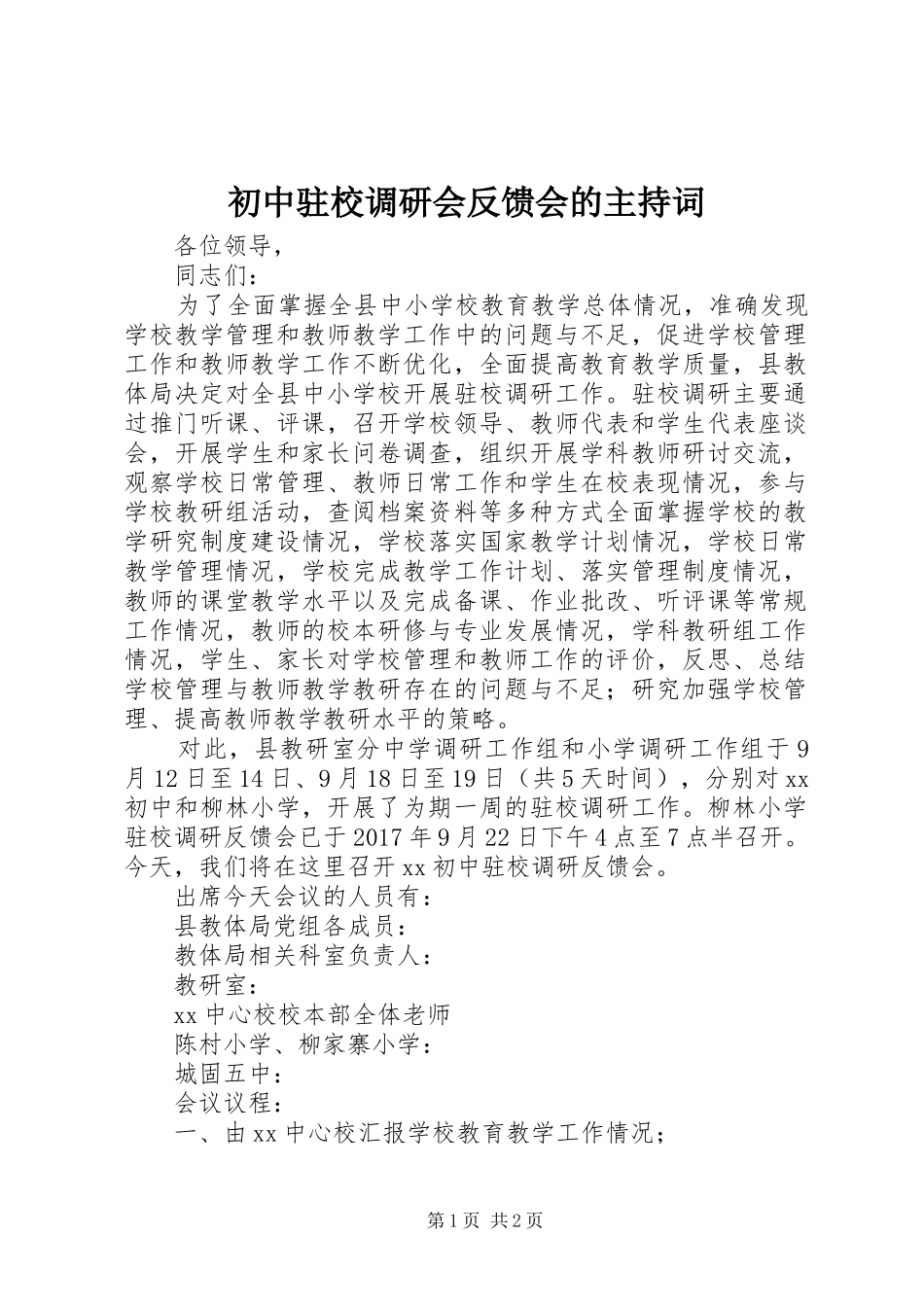 初中驻校调研会反馈会的主持词

各位领导，

同志们：

为了全面掌握全县中小学校教育教学总体情况，准确发现学校教学管理和教师教学工作中的问题与不足，促进学校管理工作和教师教学工作不断优化，全面提高教育教学质量，县教体局决定对全县中小学校开展驻校调研工作。驻校调研主要通过推门听课、评课，召开学校领导、教师代表和学生代表座谈会，开展学生和家长问卷调查，组织开展学科教师研讨交流，观察学校日常管理、教师日常工作和学生在校表现情况，参与学校教研组活动，查阅档案资料等多种方式全面掌握学校的教学研究制度建设情况，学校落实国家教学计划情况，学校日常教学管理情况，学校完成教学工作计划、落实管理制度情况，教师的课堂教学水平以及完成备课、作业批改、听评课等常规工作情况，教师的校本研修与专业发展情况，学科教研组工作情况，学生、家长对学校管理和教师工作的评价，反思、总结学校管理与教师教学教研存在的问题与不足；研究加强学校管理、提高教师教学教研水平的策略。

对此，县教研室分中学调研工作组和小学调研工作组于9月12日至14日、9月18日至19日（共5天时间），分别对xx初中和柳林小学，开展了为期一周的驻校调研工作。柳林小学驻校调研反馈会已于2017年9月22日下午4点至7点半召开。今天，我们将在这里召开xx初中驻校调研反馈会。

出席今天会议的人员有：

县教体局党组各成员：

教体局相关科室负责人：

教研室：

xx中心校校本部全体老师

陈村小学、柳家寨小学：

城固五中：

会议议程：

一、由xx中心校汇报学校教育教学工作情况；

第1页 共2页